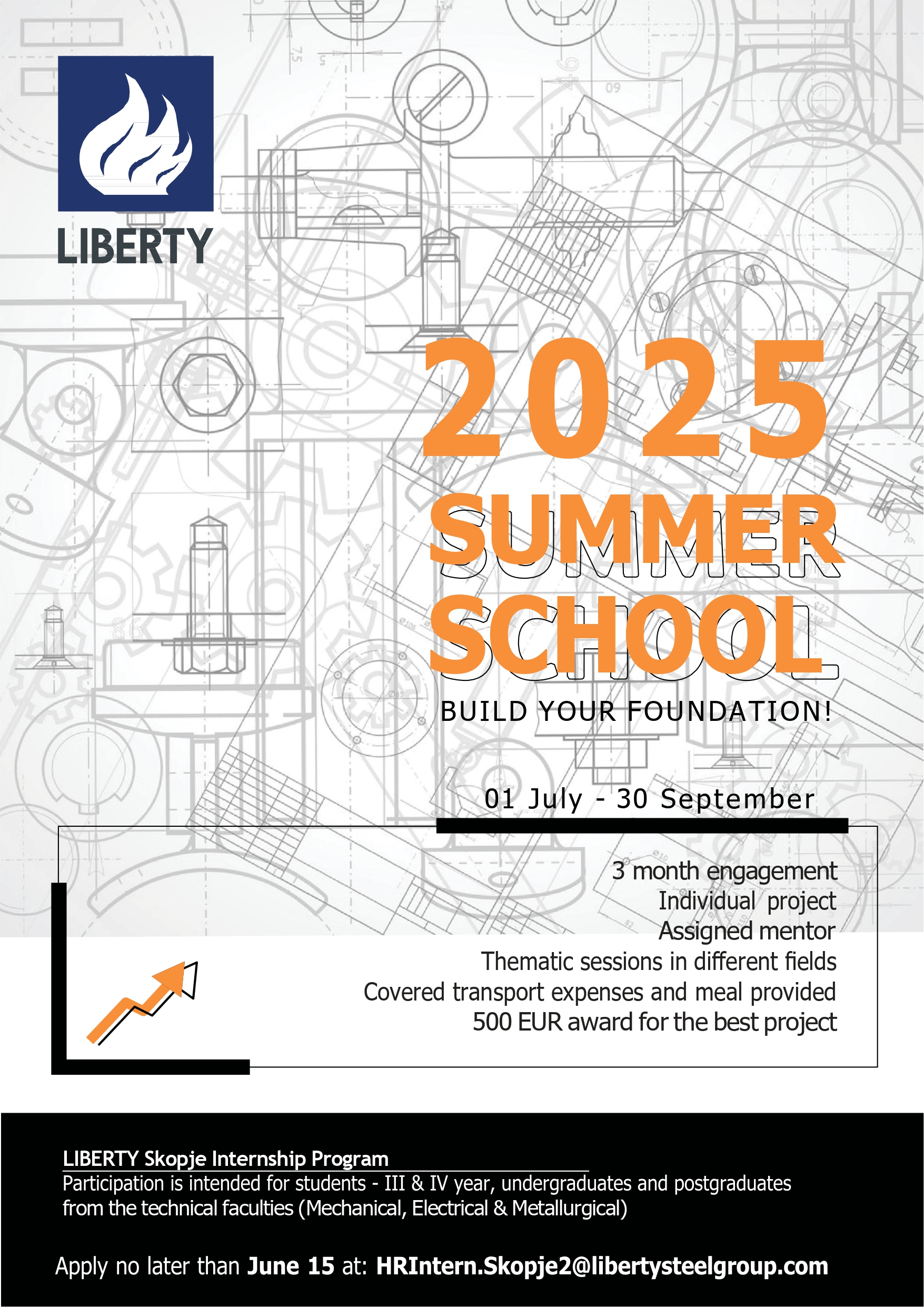 LIBERTY

2025

SUMMER SCHOOL

BUILD YOUR FOUNDATION!

01 July - 30 September

3 month engagement
Individual project
Assigned mentor
Thematic sessions in different fields
Covered transport expenses and meal provided
500 EUR award for the best project

LIBERTY Skopje Internship Program

Participation is intended for students - III & IV year, undergraduates and postgraduates from the technical faculties (Mechanical, Electrical & Metallurgical)

Apply no later than June 15 at: HRIntern.Skopje2@libertysteelgroup.com